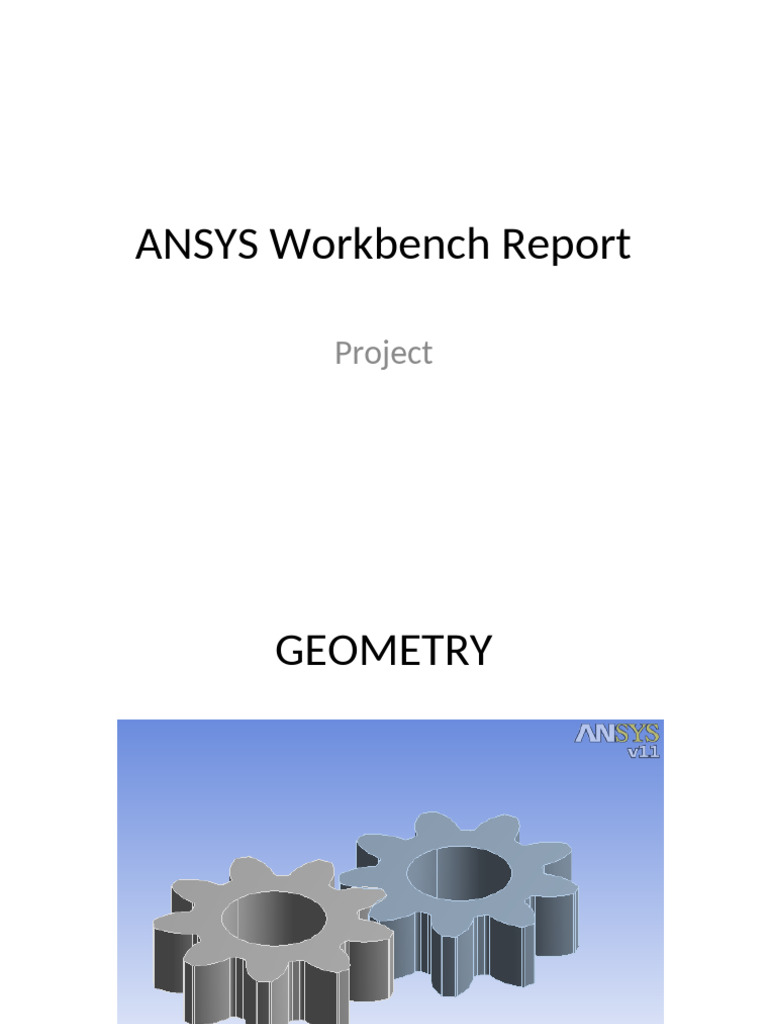 ANSYS Workbench Report

Project

GEOMETRY

ANSYS
v11